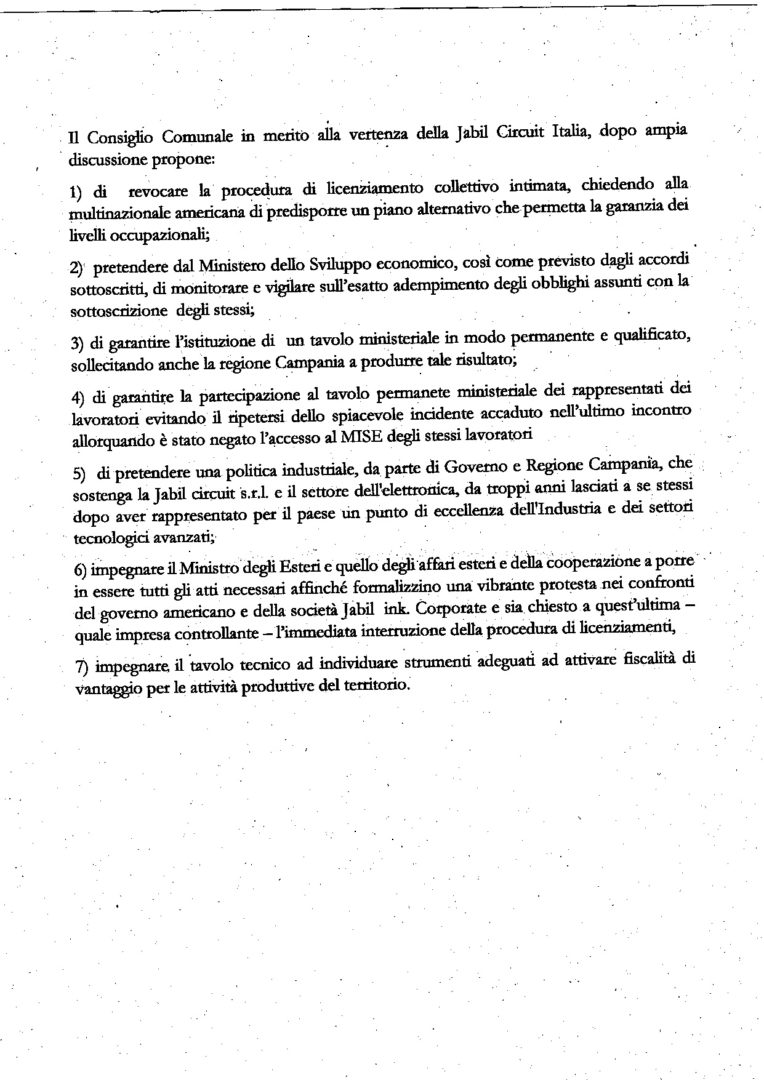 Il Consiglio Comunale in merito alla vertenza della Jabil Circuit Italia, dopo ampia discussione propone:

1) di revocare la procedura di licenziamento collettivo intimata, chiedendo alla multinazionale americana di predisporre un piano alternativo che permetta la garanzia dei livelli occupazionali;

2) pretendere dal Ministero dello Sviluppo economico, così come previsto dagli accordi sottoscritti, di monitorare e vigilare sull'esatto adempimento degli obblighi assunti con la sottoscrizione degli stessi;

3) di garantire l'istituzione di un tavolo ministeriale in modo permanente e qualificato, sollecitando anche la regione Campania a produrre tale risultato;

4) di garantire la partecipazione al tavolo permanete ministeriale dei rappresentati dei lavoratori evitando il ripetersi dello spiacevole incidente accaduto nell'ultimo incontro allorquando è stato negato l'accesso al MISE degli stessi lavoratori

5) di pretendere una politica industriale, da parte di Governo e Regione Campania, che sostenga la Jabil circuit s.r.l. e il settore dell'elettronica, da troppi anni lasciati a se stessi dopo aver rappresentato per il paese un punto di eccellenza dell'Industria e dei settori tecnologici avanzati;

6) impegnare il Ministro degli Esteri e quello degli affari esteri e della cooperazione a porre in essere tutti gli atti necessari affinché formalizzino una vibrante protesta nei confronti del governo americano e della società Jabil ink. Corporate e sia chiesto a quest'ultima – quale impresa controllante – l'immediata interruzione della procedura di licenziamenti,

7) impegnare il tavolo tecnico ad individuare strumenti adeguati ad attivare fiscalità di vantaggio per le attività produttive del territorio.